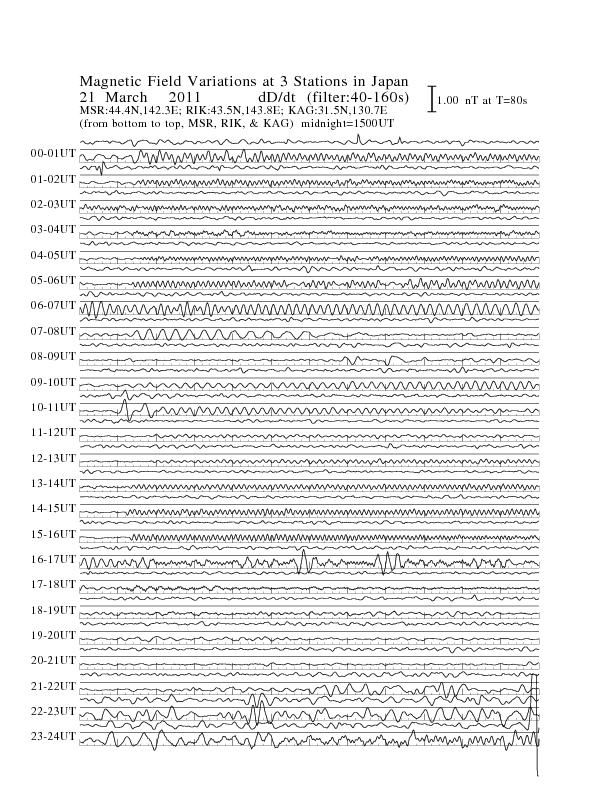 Magnetic Field Variations at 3 Stations in Japan
21 March 2011 dD/dt (filter:40-160s)
1.00 nT at T=80s
MSR:44.4N,142.3E; RIK:43.5N,143.8E; KAG:31.5N,130.7E
(from bottom to top, MSR, RIK, & KAG) midnight=1500UT

00-01UT
01-02UT
02-03UT
03-04UT
04-05UT
05-06UT
06-07UT
07-08UT
08-09UT
09-10UT
10-11UT
11-12UT
12-13UT
13-14UT
14-15UT
15-16UT
16-17UT
17-18UT
18-19UT
19-20UT
20-21UT
21-22UT
22-23UT
23-24UT